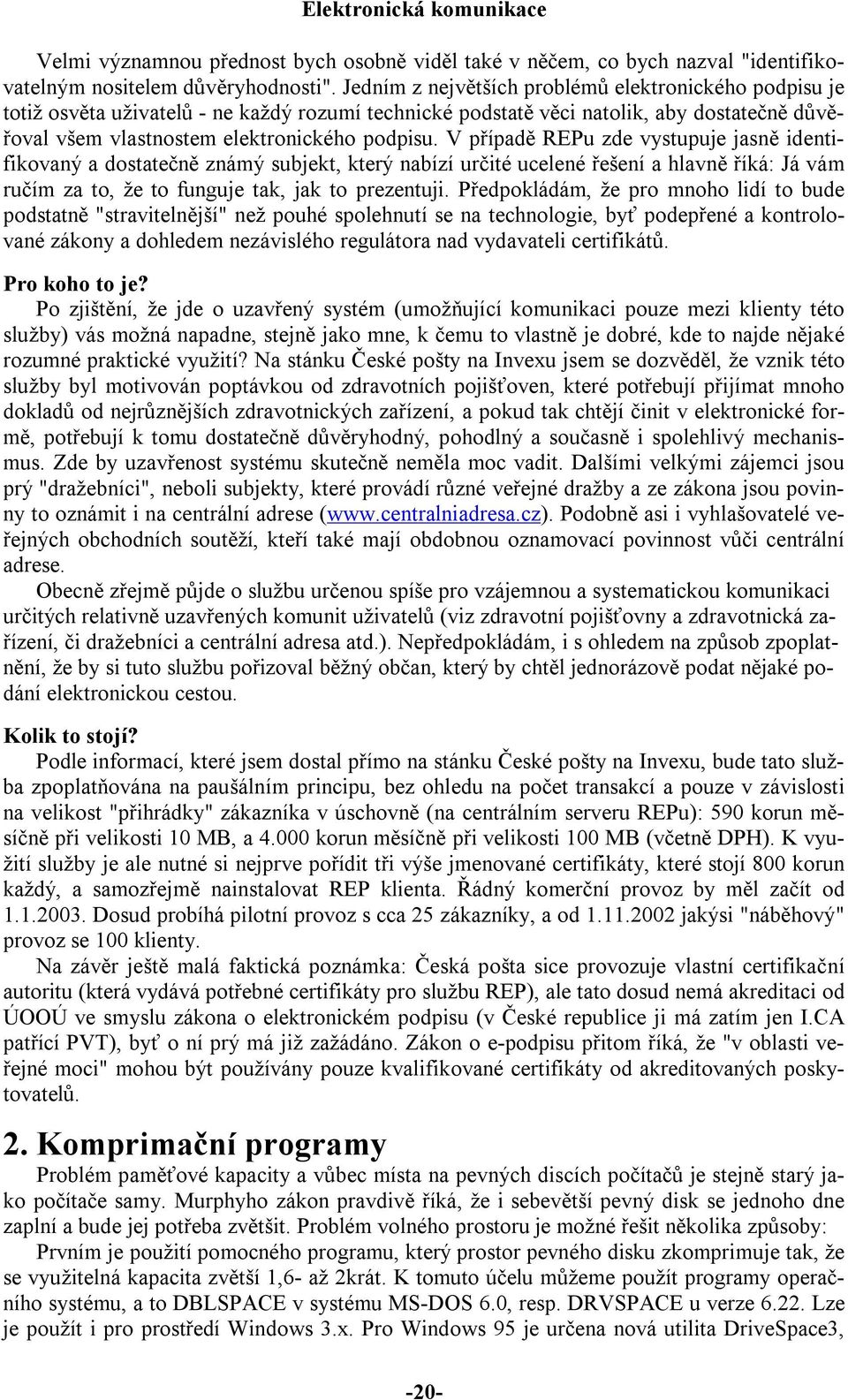 Elektronická komunikace

Velmi významnou přednost bych osobně viděl také v něčem, co bych nazval "identifikovatelným nositelem důvěryhodnosti". Jedním z největších problémů elektronického podpisu je totiž osvěta uživatelů - ne každý rozumí technické podstatě věci natolik, aby dostatečně důvěřoval všem vlastnostem elektronického podpisu. V případě REPu zde vystupuje jasně identifikovaný a dostatečně známý subjekt, který nabízí určité ucelené řešení a hlavně říká: Já vám ručím za to, že to funguje tak, jak to prezentuji. Předpokládám, že pro mnoho lidí to bude podstatně "stravitelnější" než pouhé spolehnutí se na technologie, byť podepřené a kontrolované zákony a dohledem nezávislého regulátora nad vydavateli certifikátů.

Pro koho to je?
Po zjištění, že jde o uzavřený systém (umožňující komunikaci pouze mezi klienty této služby) vás možná napadne, stejně jako mne, k čemu to vlastně je dobré, kde to najde nějaké rozumné praktické využití? Na stánku České pošty na Invexu jsem se dozvěděl, že vznik této služby byl motivován poptávkou od zdravotních pojišťoven, které potřebují přijímat mnoho dokladů od nejrůznějších zdravotnických zařízení, a pokud tak chtějí činit v elektronické formě, potřebují k tomu dostatečně důvěryhodný, pohodlný a současně i spolehlivý mechanismus. Zde by uzavřenost systému skutečně neměla moc vadit. Dalšími velkými zájemci jsou prý "dražebníci", neboli subjekty, které provádí různé veřejné dražby a ze zákona jsou povinny to oznámit i na centrální adrese (www.centralniadresa.cz). Podobně asi i vyhlašovatelé veřejných obchodních soutěží, kteří také mají obdobnou oznamovací povinnost vůči centrální adrese.

Obecně zřejmě půjde o službu určenou spíše pro vzájemnou a systematickou komunikaci určitých relativně uzavřených komunit uživatelů (viz zdravotní pojišťovny a zdravotnická zařízení, či dražebníci a centrální adresa atd.). Nepředpokládám, i s ohledem na způsob zpoplatnění, že by si tuto službu pořizoval běžný občan, který by chtěl jednorázově podat nějaké podání elektronickou cestou.

Kolik to stojí?
Podle informací, které jsem dostal přímo na stánku České pošty na Invexu, bude tato služba zpoplatňována na paušálním principu, bez ohledu na počet transakcí a pouze v závislosti na velikost "přihrádky" zákazníka v úschovně (na centrálním serveru REPu): 590 korun měsíčně při velikosti 10 MB, a 4.000 korun měsíčně při velikosti 100 MB (včetně DPH). K využití služby je ale nutné si nejprve pořídit tři výše jmenované certifikáty, které stojí 800 korun každý, a samozřejmě nainstalovat REP klienta. Řádný komerční provoz by měl začít od 1.1.2003. Dosud probíhá pilotní provoz s cca 25 zákazníky, a od 1.11.2002 jakýsi "náběhový" provoz se 100 klienty.

Na závěr ještě malá faktická poznámka: Česká pošta sice provozuje vlastní certifikační autoritu (která vydává potřebné certifikáty pro službu REP), ale tato dosud nemá akreditaci od ÚOOÚ ve smyslu zákona o elektronickém podpisu (v České republice ji má zatím jen I.CA patřící PVT), byť o ní prý má již zažádáno. Zákon o e-podpisu přitom říká, že "v oblasti veřejné moci" mohou být používány pouze kvalifikované certifikáty od akreditovaných poskytovatelů.

2. Komprimační programy
Problém paměťové kapacity a vůbec místa na pevných discích počítačů je stejně starý jako počítače samy. Murphyho zákon pravdivě říká, že i sebevětší pevný disk se jednoho dne zaplní a bude jej potřeba zvětšit. Problém volného prostoru je možné řešit několika způsoby:

Prvním je použití pomocného programu, který prostor pevného disku zkomprimuje tak, že se využitelná kapacita zvětší 1,6- až 2krát. K tomuto účelu můžeme použít programy operačního systému, a to DBLSPACE v systému MS-DOS 6.0, resp. DRVSPACE u verze 6.22. Lze je použít i pro prostředí Windows 3.x. Pro Windows 95 je určena nová utilita DriveSpace3,

-20-